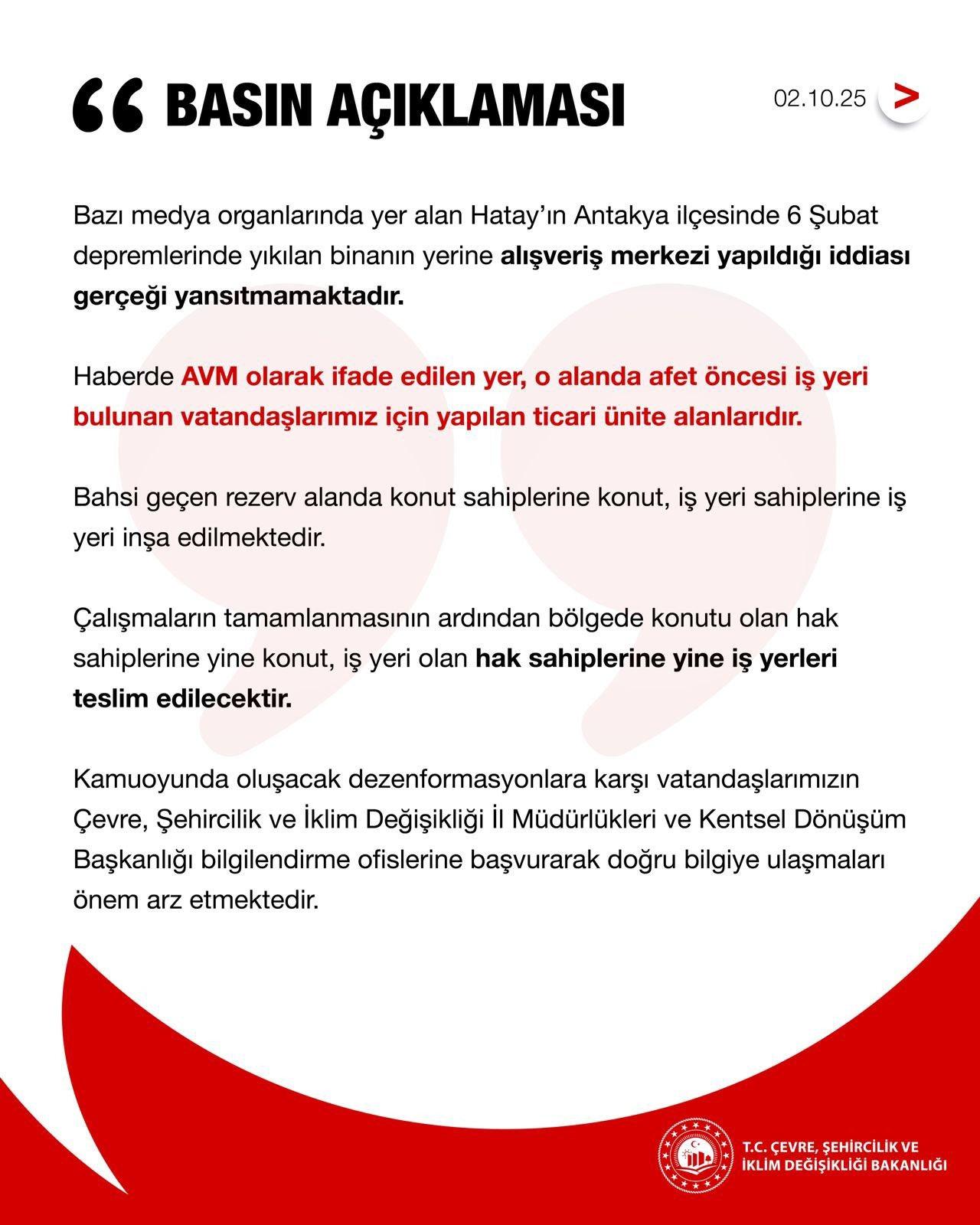 BASIN AÇIKLAMASI

02.10.25

Bazı medya organlarında yer alan Hatay'ın Antakya ilçesinde 6 Şubat depremlerinde yıkılan binanın yerine alışveriş merkezi yapıldığı iddiası gerçeği yansıtmamaktadır.

Haberde AVM olarak ifade edilen yer, o alanda afet öncesi iş yeri bulunan vatandaşlarımız için yapılan ticari ünite alanlarıdır.

Bahsi geçen rezerv alanda konut sahiplerine konut, iş yeri sahiplerine iş yeri inşa edilmektedir.

Çalışmaların tamamlanmasının ardından bölgede konutu olan hak sahiplerine yine konut, iş yeri olan hak sahiplerine yine iş yerleri teslim edilecektir.

Kamuoyunda oluşacak dezenformasyonlara karşı vatandaşlarımızın Çevre, Şehircilik ve İklim Değişikliği İl Müdürlükleri ve Kentsel Dönüşüm Başkanlığı bilgilendirme ofislerine başvurarak doğru bilgiye ulaşmaları önem arz etmektedir.

T.C. ÇEVRE, ŞEHİRCİLİK VE İKLİM DEĞİŞİKLİĞİ BAKANLIĞI